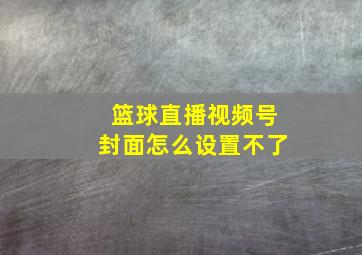 篮球直播视频号
封面怎么设置不了